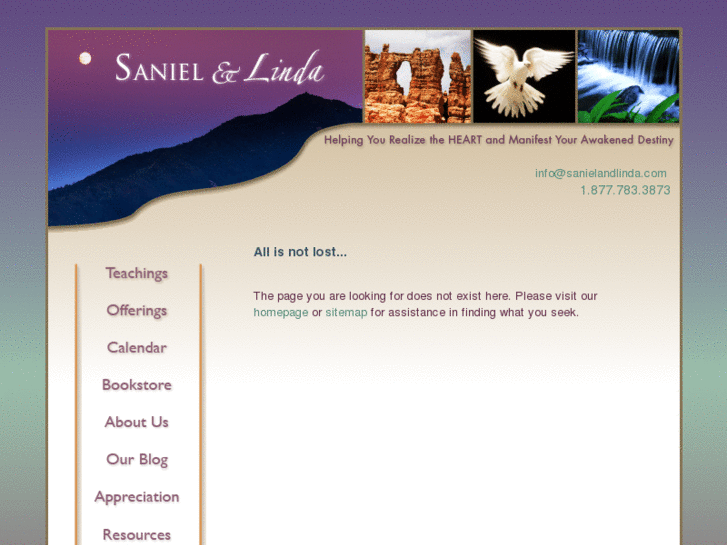 SANIEL & Linda

Helping You Realize the HEART and Manifest Your Awakened Destiny

info@sanielandlinda.com
1.877.783.3873

Teachings
Offerings
Calendar
Bookstore
About Us
Our Blog
Appreciation
Resources

All is not lost...

The page you are looking for does not exist here. Please visit our homepage or sitemap for assistance in finding what you seek.